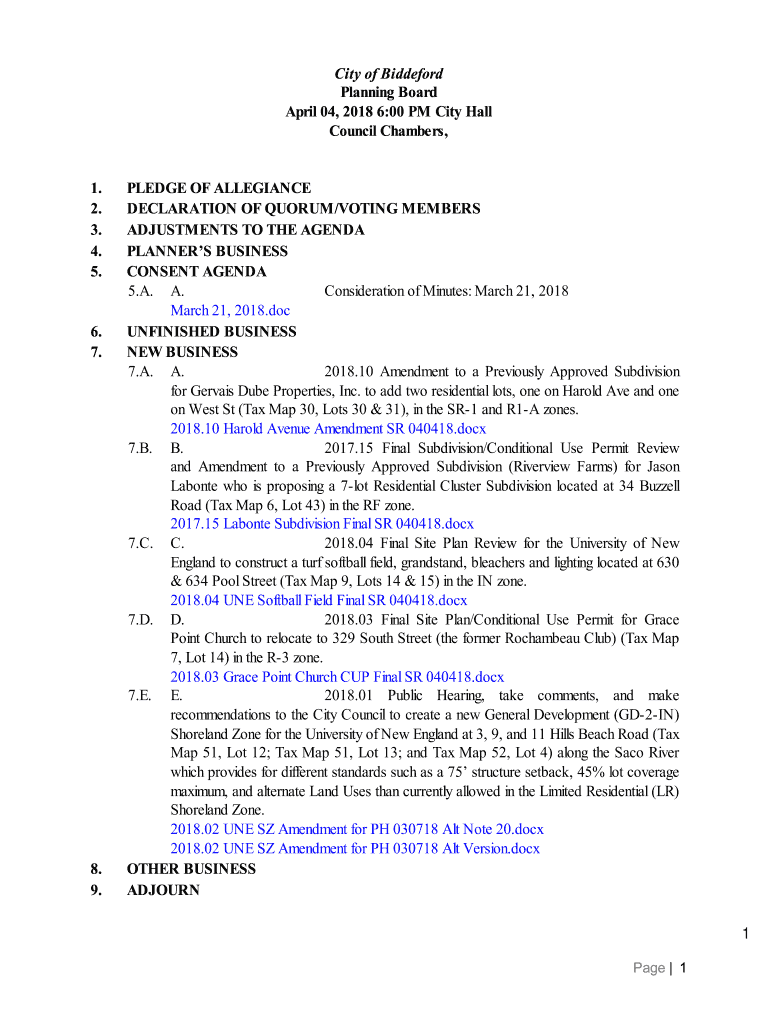 City of Biddeford
Planning Board
April 04, 2018 6:00 PM City Hall
Council Chambers,

1. PLEDGE OF ALLEGIANCE
2. DECLARATION OF QUORUM/VOTING MEMBERS
3. ADJUSTMENTS TO THE AGENDA
4. PLANNER'S BUSINESS
5. CONSENT AGENDA
5.A. A. Consideration of Minutes: March 21, 2018
March 21, 2018.doc
6. UNFINISHED BUSINESS
7. NEW BUSINESS
7.A. A. 2018.10 Amendment to a Previously Approved Subdivision for Gervais Dube Properties, Inc. to add two residential lots, one on Harold Ave and one on West St (Tax Map 30, Lots 30 & 31), in the SR-1 and R1-A zones.
2018.10 Harold Avenue Amendment SR 040418.docx
7.B. B. 2017.15 Final Subdivision/Conditional Use Permit Review and Amendment to a Previously Approved Subdivision (Riverview Farms) for Jason Labonte who is proposing a 7-lot Residential Cluster Subdivision located at 34 Buzzell Road (Tax Map 6, Lot 43) in the RF zone.
2017.15 Labonte Subdivision Final SR 040418.docx
7.C. C. 2018.04 Final Site Plan Review for the University of New England to construct a turf softball field, grandstand, bleachers and lighting located at 630 & 634 Pool Street (Tax Map 9, Lots 14 & 15) in the IN zone.
2018.04 UNE Softball Field Final SR 040418.docx
7.D. D. 2018.03 Final Site Plan/Conditional Use Permit for Grace Point Church to relocate to 329 South Street (the former Rochambeau Club) (Tax Map 7, Lot 14) in the R-3 zone.
2018.03 Grace Point Church CUP Final SR 040418.docx
7.E. E. 2018.01 Public Hearing, take comments, and make recommendations to the City Council to create a new General Development (GD-2-IN) Shoreland Zone for the University of New England at 3, 9, and 11 Hills Beach Road (Tax Map 51, Lot 12; Tax Map 51, Lot 13; and Tax Map 52, Lot 4) along the Saco River which provides for different standards such as a 75' structure setback, 45% lot coverage maximum, and alternate Land Uses than currently allowed in the Limited Residential (LR) Shoreland Zone.
2018.02 UNE SZ Amendment for PH 030718 Alt Note 20.docx
2018.02 UNE SZ Amendment for PH 030718 Alt Version.docx
8. OTHER BUSINESS
9. ADJOURN

1

Page | 1